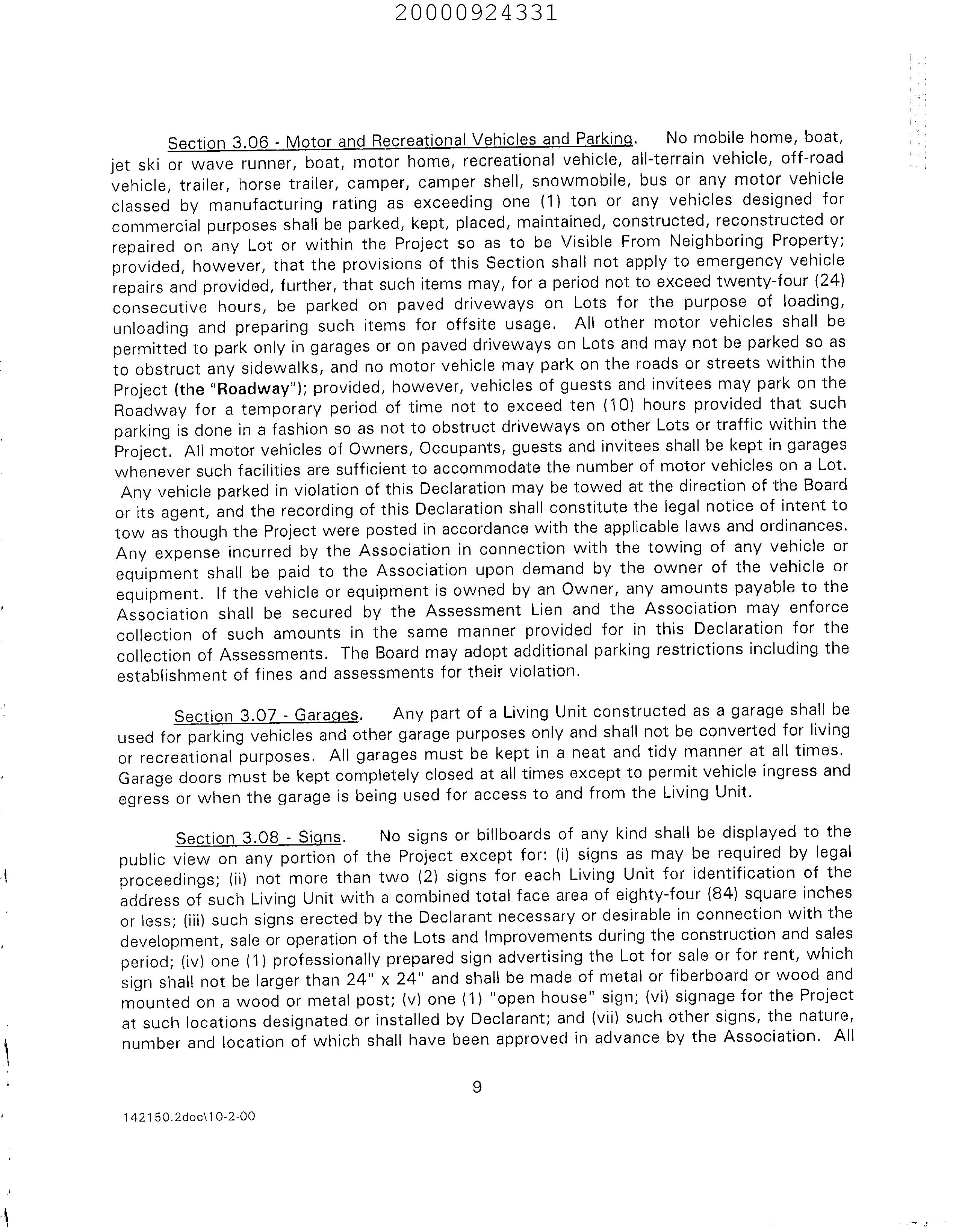 20000924331

Section 3.06 - Motor and Recreational Vehicles and Parking. No mobile home, boat, jet ski or wave runner, boat, motor home, recreational vehicle, all-terrain vehicle, off-road vehicle, trailer, horse trailer, camper, camper shell, snowmobile, bus or any motor vehicle classed by manufacturing rating as exceeding one (1) ton or any vehicles designed for commercial purposes shall be parked, kept, placed, maintained, constructed, reconstructed or repaired on any Lot or within the Project so as to be Visible From Neighboring Property; provided, however, that the provisions of this Section shall not apply to emergency vehicle repairs and provided, further, that such items may, for a period not to exceed twenty-four (24) consecutive hours, be parked on paved driveways on Lots for the purpose of loading, unloading and preparing such items for offsite usage. All other motor vehicles shall be permitted to park only in garages or on paved driveways on Lots and may not be parked so as to obstruct any sidewalks, and no motor vehicle may park on the roads or streets within the Project (the "Roadway"); provided, however, vehicles of guests and invitees may park on the Roadway for a temporary period of time not to exceed ten (10) hours provided that such parking is done in a fashion so as not to obstruct driveways on other Lots or traffic within the Project. All motor vehicles of Owners, Occupants, guests and invitees shall be kept in garages whenever such facilities are sufficient to accommodate the number of motor vehicles on a Lot. Any vehicle parked in violation of this Declaration may be towed at the direction of the Board or its agent, and the recording of this Declaration shall constitute the legal notice of intent to tow as though the Project were posted in accordance with the applicable laws and ordinances. Any expense incurred by the Association in connection with the towing of any vehicle or equipment shall be paid to the Association upon demand by the owner of the vehicle or equipment. If the vehicle or equipment is owned by an Owner, any amounts payable to the Association shall be secured by the Assessment Lien and the Association may enforce collection of such amounts in the same manner provided for in this Declaration for the collection of Assessments. The Board may adopt additional parking restrictions including the establishment of fines and assessments for their violation.

Section 3.07 - Garages. Any part of a Living Unit constructed as a garage shall be used for parking vehicles and other garage purposes only and shall not be converted for living or recreational purposes. All garages must be kept in a neat and tidy manner at all times. Garage doors must be kept completely closed at all times except to permit vehicle ingress and egress or when the garage is being used for access to and from the Living Unit.

Section 3.08 - Signs. No signs or billboards of any kind shall be displayed to the public view on any portion of the Project except for: (i) signs as may be required by legal proceedings; (ii) not more than two (2) signs for each Living Unit for identification of the address of such Living Unit with a combined total face area of eighty-four (84) square inches or less; (iii) such signs erected by the Declarant necessary or desirable in connection with the development, sale or operation of the Lots and Improvements during the construction and sales period; (iv) one (1) professionally prepared sign advertising the Lot for sale or for rent, which sign shall not be larger than 24" x 24" and shall be made of metal or fiberboard or wood and mounted on a wood or metal post; (v) one (1) "open house" sign; (vi) signage for the Project at such locations designated or installed by Declarant; and (vii) such other signs, the nature, number and location of which shall have been approved in advance by the Association. All

9

142150.2doc\10-2-00